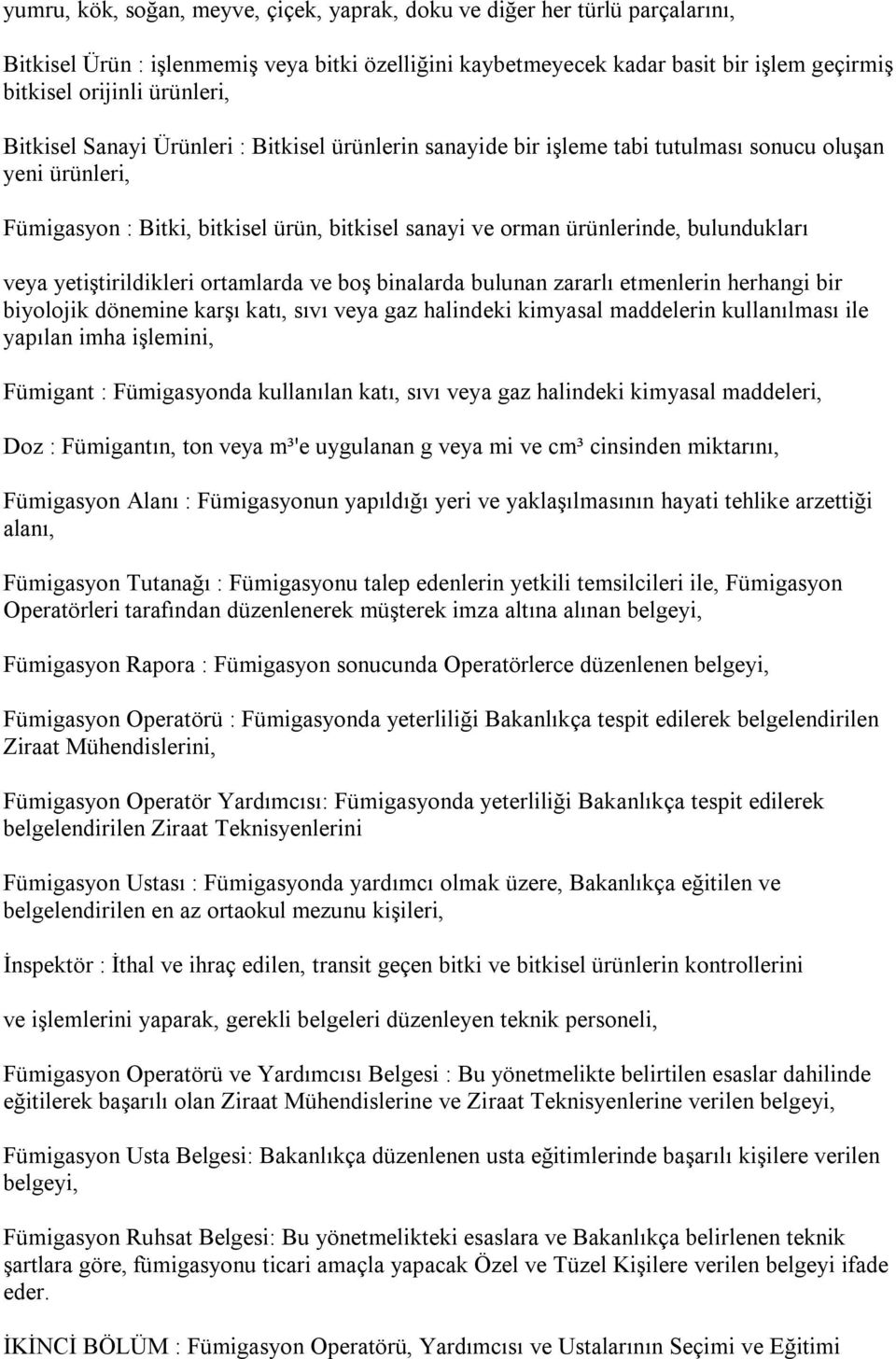 yumru, kök, soğan, meyve, çiçek, yaprak, doku ve diğer her türlü parçalarını,

Bitkisel Ürün : işlenmemiş veya bitki özelliğini kaybetmeyecek kadar basit bir işlem geçirmiş bitkisel orijinli ürünleri,

Bitkisel Sanayi Ürünleri : Bitkisel ürünlerin sanayide bir işleme tabi tutulması sonucu oluşan yeni ürünleri,

Fümigasyon : Bitki, bitkisel ürün, bitkisel sanayi ve orman ürünlerinde, bulundukları

veya yetiştirildikleri ortamlarda ve boş binalarda bulunan zararlı etmenlerin herhangi bir biyolojik dönemine karşı katı, sıvı veya gaz halindeki kimyasal maddelerin kullanılması ile yapılan imha işlemini,

Fümigant : Fümigasyonda kullanılan katı, sıvı veya gaz halindeki kimyasal maddeleri,

Doz : Fümigantın, ton veya m³'e uygulanan g veya mi ve cm³ cinsinden miktarını,

Fümigasyon Alanı : Fümigasyonun yapıldığı yeri ve yaklaşılmasının hayati tehlike arzettiği alanı,

Fümigasyon Tutanağı : Fümigasyonu talep edenlerin yetkili temsilcileri ile, Fümigasyon Operatörleri tarafından düzenlenerek müşterek imza altına alınan belgeyi,

Fümigasyon Rapora : Fümigasyon sonucunda Operatörlerce düzenlenen belgeyi,

Fümigasyon Operatörü : Fümigasyonda yeterliliği Bakanlıkça tespit edilerek belgelendirilen Ziraat Mühendislerini,

Fümigasyon Operatör Yardımcısı: Fümigasyonda yeterliliği Bakanlıkça tespit edilerek belgelendirilen Ziraat Teknisyenlerini

Fümigasyon Ustası : Fümigasyonda yardımcı olmak üzere, Bakanlıkça eğitilen ve belgelendirilen en az ortaokul mezunu kişileri,

İnspektör : İthal ve ihraç edilen, transit geçen bitki ve bitkisel ürünlerin kontrollerini

ve işlemlerini yaparak, gerekli belgeleri düzenleyen teknik personeli,

Fümigasyon Operatörü ve Yardımcısı Belgesi : Bu yönetmelikte belirtilen esaslar dahilinde eğitilerek başarılı olan Ziraat Mühendislerine ve Ziraat Teknisyenlerine verilen belgeyi,

Fümigasyon Usta Belgesi: Bakanlıkça düzenlenen usta eğitimlerinde başarılı kişilere verilen belgeyi,

Fümigasyon Ruhsat Belgesi: Bu yönetmelikteki esaslara ve Bakanlıkça belirlenen teknik şartlara göre, fümigasyonu ticari amaçla yapacak Özel ve Tüzel Kişilere verilen belgeyi ifade eder.

İKİNCİ BÖLÜM : Fümigasyon Operatörü, Yardımcısı ve Ustalarının Seçimi ve Eğitimi